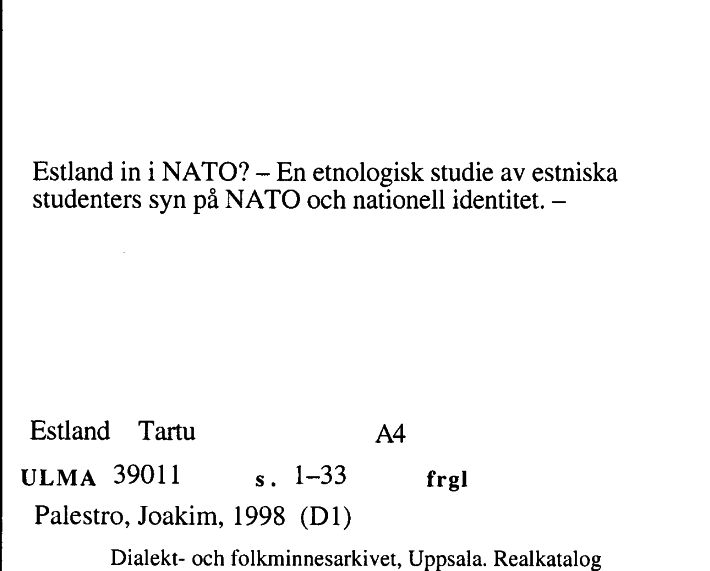 Estland in i NATO? – En etnologisk studie av estniska studenters syn på NATO och nationell identitet. –

Estland Tartu A4

ULMA 39011 s. 1–33 frgl

Palestro, Joakim, 1998 (D1)

Dialekt- och folkminnesarkivet, Uppsala. Realkatalog